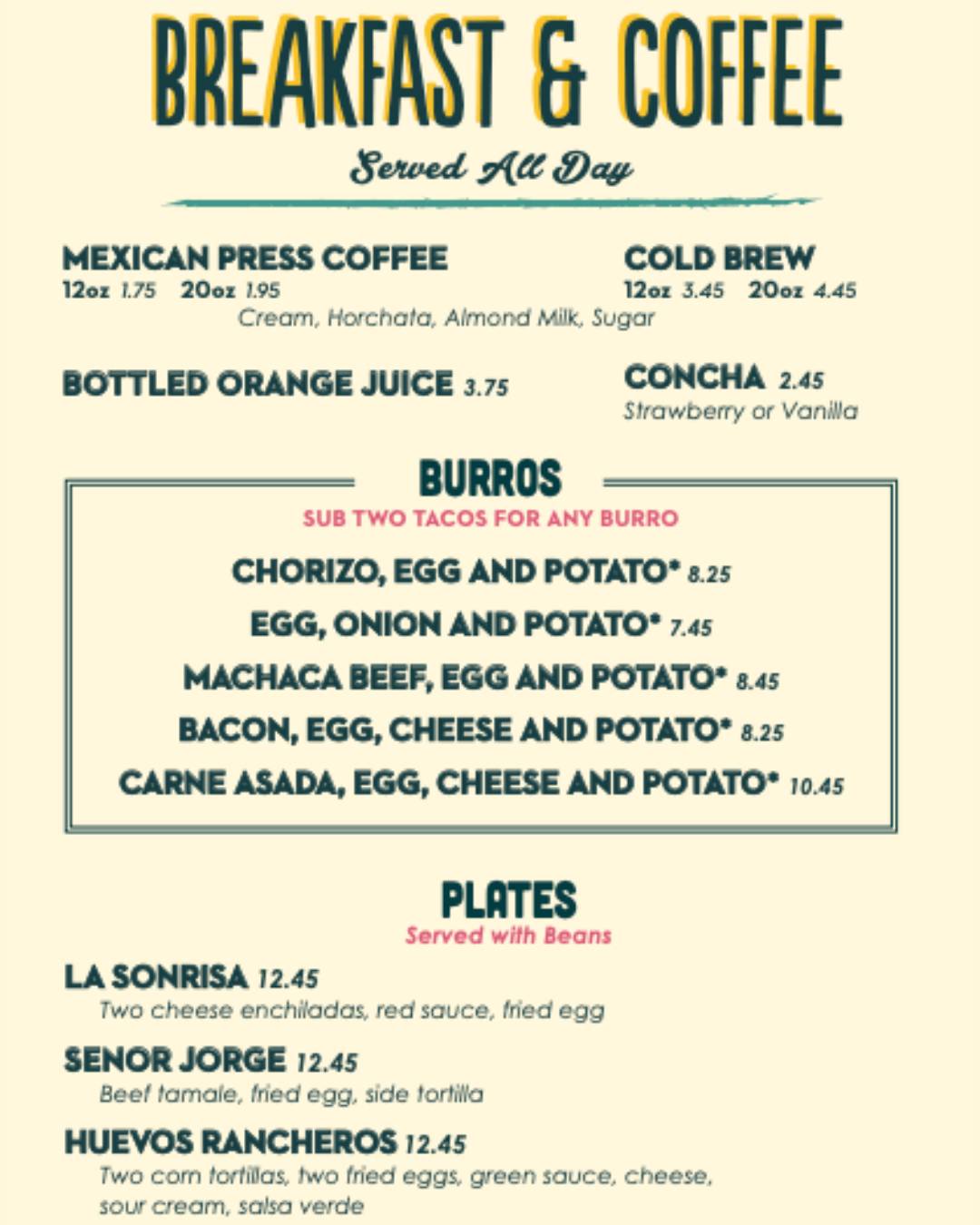 BREAKFAST & COFFEE

Served All Day

MEXICAN PRESS COFFEE
12oz 1.75 20oz 1.95

COLD BREW
12oz 3.45 20oz 4.45

Cream, Horchata, Almond Milk, Sugar

BOTTLED ORANGE JUICE 3.75

CONCHA 2.45
Strawberry or Vanilla

BURROS
SUB TWO TACOS FOR ANY BURRO

CHORIZO, EGG AND POTATO* 8.25
EGG, ONION AND POTATO* 7.45
MACHACA BEEF, EGG AND POTATO* 8.45
BACON, EGG, CHEESE AND POTATO* 8.25
CARNE ASADA, EGG, CHEESE AND POTATO* 10.45

PLATES
Served with Beans

LA SONRISA 12.45
Two cheese enchiladas, red sauce, fried egg

SENOR JORGE 12.45
Beef tamale, fried egg, side tortilla

HUEVOS RANCHEROS 12.45
Two corn tortillas, two fried eggs, green sauce, cheese, sour cream, salsa verde